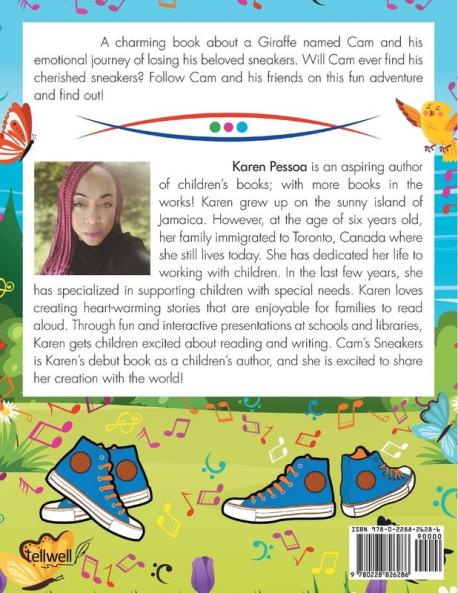 A charming book about a Giraffe named Cam and his emotional journey of losing his beloved sneakers. Will Cam ever find his cherished sneakers? Follow Cam and his friends on this fun adventure and find out!

Karen Pessoa is an aspiring author of children's books; with more books in the works! Karen grew up on the sunny island of Jamaica. However, at the age of six years old, her family immigrated to Toronto, Canada where she still lives today. She has dedicated her life to working with children. In the last few years, she has specialized in supporting children with special needs. Karen loves creating heart-warming stories that are enjoyable for families to read aloud. Through fun and interactive presentations at schools and libraries, Karen gets children excited about reading and writing. Cam's Sneakers is Karen's debut book as a children's author, and she is excited to share her creation with the world!

tellwell

ISBN 978-0-2288-2628-6
90000
9 780228 826286